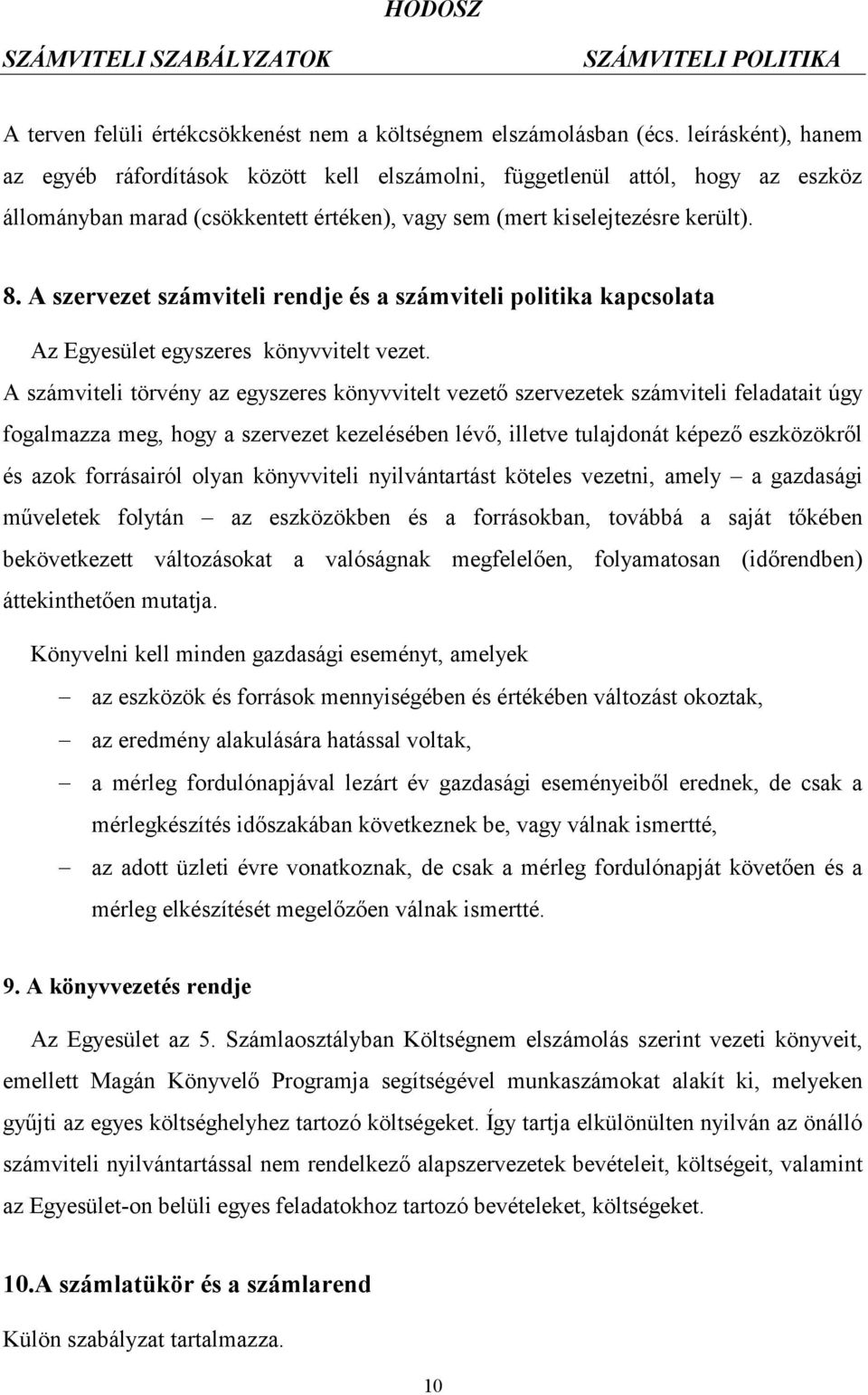 HODOSZ

SZÁMVITELI SZABÁLYZATOK SZÁMVITELI POLITIKA

A terven felüli értékcsökkenést nem a költségnem elszámolásban (écs. leírásként), hanem az egyéb ráfordítások között kell elszámolni, függetlenül attól, hogy az eszköz állományban marad (csökkentett értéken), vagy sem (mert kiselejtezésre került).

8. A szervezet számviteli rendje és a számviteli politika kapcsolata

Az Egyesület egyszeres könyvvitelt vezet.

A számviteli törvény az egyszeres könyvvitelt vezető szervezetek számviteli feladatait úgy fogalmazza meg, hogy a szervezet kezelésében lévő, illetve tulajdonát képező eszközökről és azok forrásairól olyan könyvviteli nyilvántartást köteles vezetni, amely – a gazdasági műveletek folytán – az eszközökben és a forrásokban, továbbá a saját tőkében bekövetkezett változásokat a valóságnak megfelelően, folyamatosan (időrendben) áttekinthetően mutatja.

Könyvelni kell minden gazdasági eseményt, amelyek

– az eszközök és források mennyiségében és értékében változást okoztak,
– az eredmény alakulására hatással voltak,
– a mérleg fordulónapjával lezárt év gazdasági eseményeiből erednek, de csak a mérlegkészítés időszakában következnek be, vagy válnak ismertté,
– az adott üzleti évre vonatkoznak, de csak a mérleg fordulónapját követően és a mérleg elkészítését megelőzően válnak ismertté.

9. A könyvvezetés rendje

Az Egyesület az 5. Számlaosztályban Költségnem elszámolás szerint vezeti könyveit, emellett Magán Könyvelő Programja segítségével munkaszámokat alakít ki, melyeken gyűjti az egyes költséghelyhez tartozó költségeket. Így tartja elkülönülten nyilván az önálló számviteli nyilvántartással nem rendelkező alapszervezetek bevételeit, költségeit, valamint az Egyesület-on belüli egyes feladatokhoz tartozó bevételeket, költségeket.

10.A számlatükör és a számlarend

Külön szabályzat tartalmazza.

10